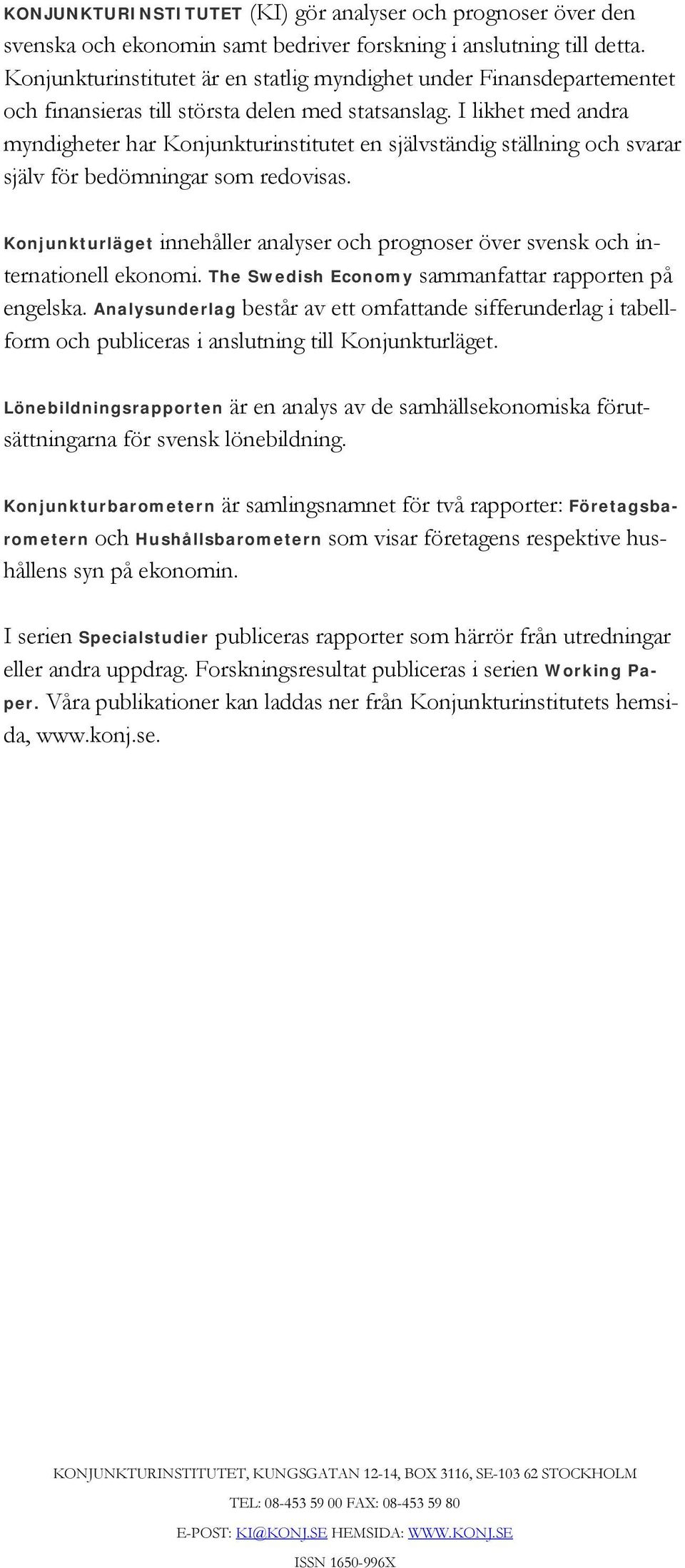 KONJUNKTURINSTITUTET (KI) gör analyser och prognoser över den svenska och ekonomin samt bedriver forskning i anslutning till detta. Konjunkturinstitutet är en statlig myndighet under Finansdepartementet och finansieras till största delen med statsanslag. I likhet med andra myndigheter har Konjunkturinstitutet en självständig ställning och svarar själv för bedömningar som redovisas.

Konjunkturläget innehåller analyser och prognoser över svensk och internationell ekonomi. The Swedish Economy sammanfattar rapporten på engelska. Analysunderlag består av ett omfattande sifferunderlag i tabellform och publiceras i anslutning till Konjunkturläget.

Lönebildningsrapporten är en analys av de samhällsekonomiska förutsättningarna för svensk lönebildning.

Konjunkturbarometern är samlingsnamnet för två rapporter: Företagsbarometern och Hushållsbarometern som visar företagens respektive hushållens syn på ekonomin.

I serien Specialstudier publiceras rapporter som härrör från utredningar eller andra uppdrag. Forskningsresultat publiceras i serien Working Paper. Våra publikationer kan laddas ner från Konjunkturinstitutets hemsida, www.konj.se.

KONJUNKTURINSTITUTET, KUNGSGATAN 12-14, BOX 3116, SE-103 62 STOCKHOLM

TEL: 08-453 59 00 FAX: 08-453 59 80

E-POST: KI@KONJ.SE HEMSIDA: WWW.KONJ.SE

ISSN 1650-996X